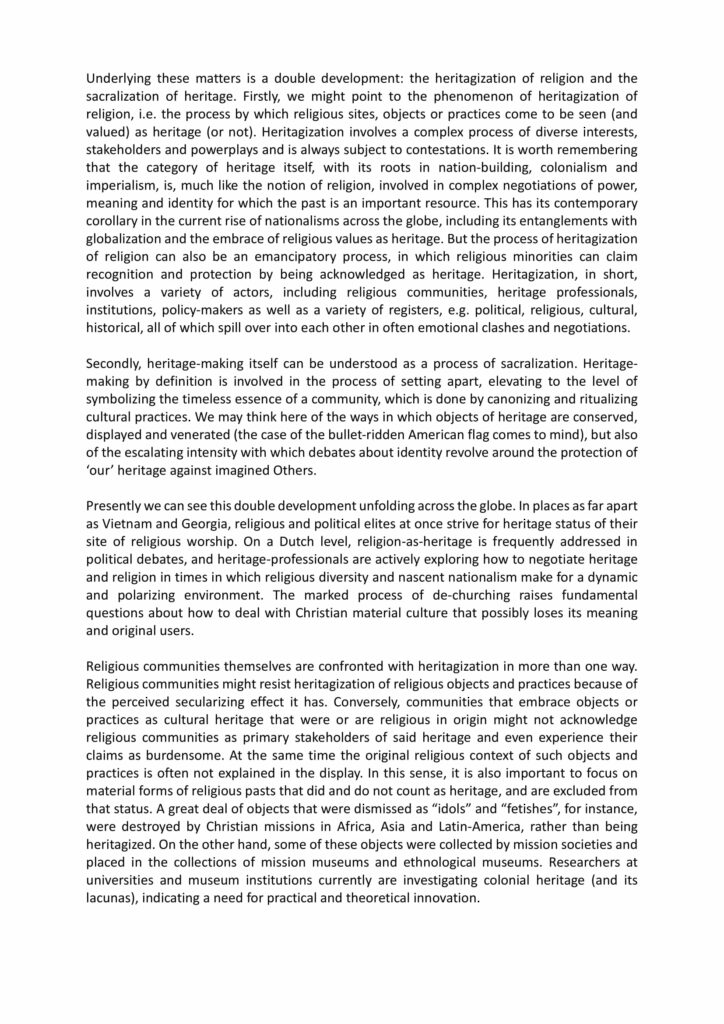 Underlying these matters is a double development: the heritagization of religion and the sacralization of heritage. Firstly, we might point to the phenomenon of heritagization of religion, i.e. the process by which religious sites, objects or practices come to be seen (and valued) as heritage (or not). Heritagization involves a complex process of diverse interests, stakeholders and powerplays and is always subject to contestations. It is worth remembering that the category of heritage itself, with its roots in nation-building, colonialism and imperialism, is, much like the notion of religion, involved in complex negotiations of power, meaning and identity for which the past is an important resource. This has its contemporary corollary in the current rise of nationalisms across the globe, including its entanglements with globalization and the embrace of religious values as heritage. But the process of heritagization of religion can also be an emancipatory process, in which religious minorities can claim recognition and protection by being acknowledged as heritage. Heritagization, in short, involves a variety of actors, including religious communities, heritage professionals, institutions, policy-makers as well as a variety of registers, e.g. political, religious, cultural, historical, all of which spill over into each other in often emotional clashes and negotiations.

Secondly, heritage-making itself can be understood as a process of sacralization. Heritage-making by definition is involved in the process of setting apart, elevating to the level of symbolizing the timeless essence of a community, which is done by canonizing and ritualizing cultural practices. We may think here of the ways in which objects of heritage are conserved, displayed and venerated (the case of the bullet-ridden American flag comes to mind), but also of the escalating intensity with which debates about identity revolve around the protection of 'our' heritage against imagined Others.

Presently we can see this double development unfolding across the globe. In places as far apart as Vietnam and Georgia, religious and political elites at once strive for heritage status of their site of religious worship. On a Dutch level, religion-as-heritage is frequently addressed in political debates, and heritage-professionals are actively exploring how to negotiate heritage and religion in times in which religious diversity and nascent nationalism make for a dynamic and polarizing environment. The marked process of de-churching raises fundamental questions about how to deal with Christian material culture that possibly loses its meaning and original users.

Religious communities themselves are confronted with heritagization in more than one way. Religious communities might resist heritagization of religious objects and practices because of the perceived secularizing effect it has. Conversely, communities that embrace objects or practices as cultural heritage that were or are religious in origin might not acknowledge religious communities as primary stakeholders of said heritage and even experience their claims as burdensome. At the same time the original religious context of such objects and practices is often not explained in the display. In this sense, it is also important to focus on material forms of religious pasts that did and do not count as heritage, and are excluded from that status. A great deal of objects that were dismissed as "idols" and "fetishes", for instance, were destroyed by Christian missions in Africa, Asia and Latin-America, rather than being heritagized. On the other hand, some of these objects were collected by mission societies and placed in the collections of mission museums and ethnological museums. Researchers at universities and museum institutions currently are investigating colonial heritage (and its lacunas), indicating a need for practical and theoretical innovation.